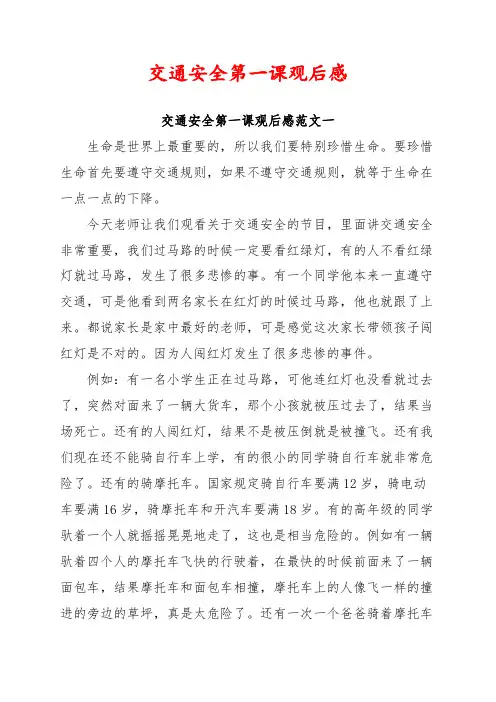 交通安全第一课观后感

交通安全第一课观后感范文一

生命是世界上最重要的，所以我们要特别珍惜生命。要珍惜生命首先要遵守交通规则，如果不遵守交通规则，就等于生命在一点一点的下降。

今天老师让我们观看关于交通安全的节目，里面讲交通安全非常重要，我们过马路的时候一定要看红绿灯，有的人不看红绿灯就过马路，发生了很多悲惨的事。有一个同学他本来一直遵守交通，可是他看到两名家长在红灯的时候过马路，他也就跟了上来。都说家长是家中最好的老师，可是感觉这次家长带领孩子闯红灯是不对的。因为人闯红灯发生了很多悲惨的事件。

例如：有一名小学生正在过马路，可他连红灯也没看就过去了，突然对面来了一辆大货车，那个小孩就被压过去了，结果当场死亡。还有的人闯红灯，结果不是被压倒就是被撞飞。还有我们现在还不能骑自行车上学，有的很小的同学骑自行车就非常危险了。还有的骑摩托车。国家规定骑自行车要满12岁，骑电动车要满16岁，骑摩托车和开汽车要满18岁。有的高年级的同学驮着一个人就摇摇晃晃地走了，这也是相当危险的。例如有一辆驮着四个人的摩托车飞快的行驶着，在最快的时候前面来了一辆面包车，结果摩托车和面包车相撞，摩托车上的人像飞一样的撞进的旁边的草坪，真是太危险了。还有一次一个爸爸骑着摩托车